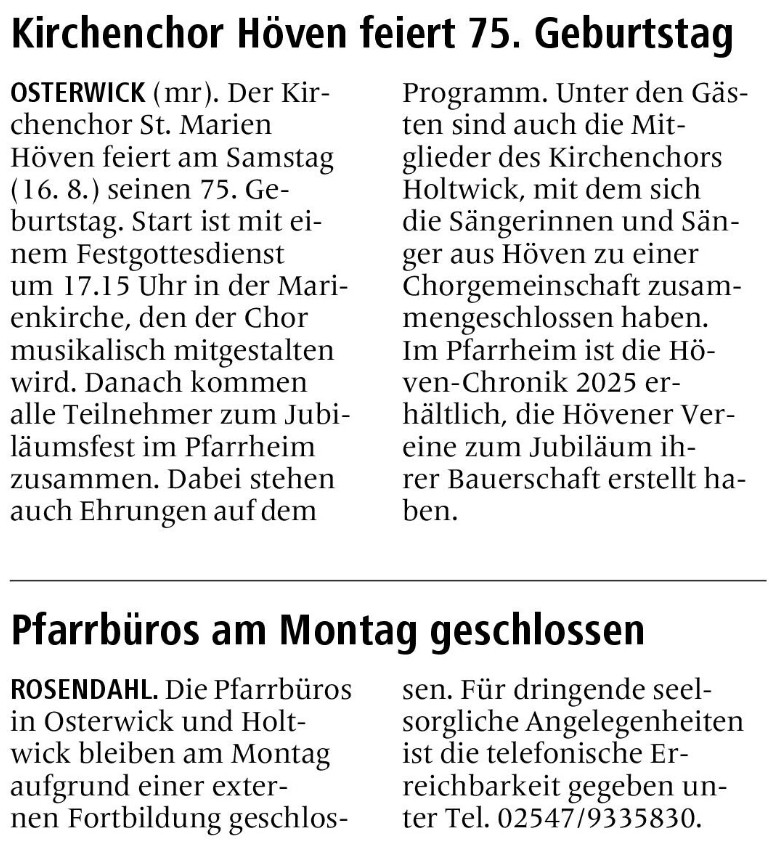 Kirchenchor Höven feiert 75. Geburtstag

OSTERWICK (mr). Der Kirchenchor St. Marien Höven feiert am Samstag (16. 8.) seinen 75. Geburtstag. Start ist mit einem Festgottesdienst um 17.15 Uhr in der Marienkirche, den der Chor musikalisch mitgestalten wird. Danach kommen alle Teilnehmer zum Jubiläumsfest im Pfarrheim zusammen. Dabei stehen auch Ehrungen auf dem Programm. Unter den Gästen sind auch die Mitglieder des Kirchenchors Holtwick, mit dem sich die Sängerinnen und Sänger aus Höven zu einer Chorgemeinschaft zusammengeschlossen haben. Im Pfarrheim ist die Höven-Chronik 2025 erhältlich, die Hövener Vereine zum Jubiläum ihrer Bauerschaft erstellt haben.

Pfarrbüros am Montag geschlossen

ROSENDAHL. Die Pfarrbüros in Osterwick und Holtwick bleiben am Montag aufgrund einer externen Fortbildung geschlossen. Für dringende seelsorgliche Angelegenheiten ist die telefonische Erreichbarkeit gegeben unter Tel. 02547/9335830.